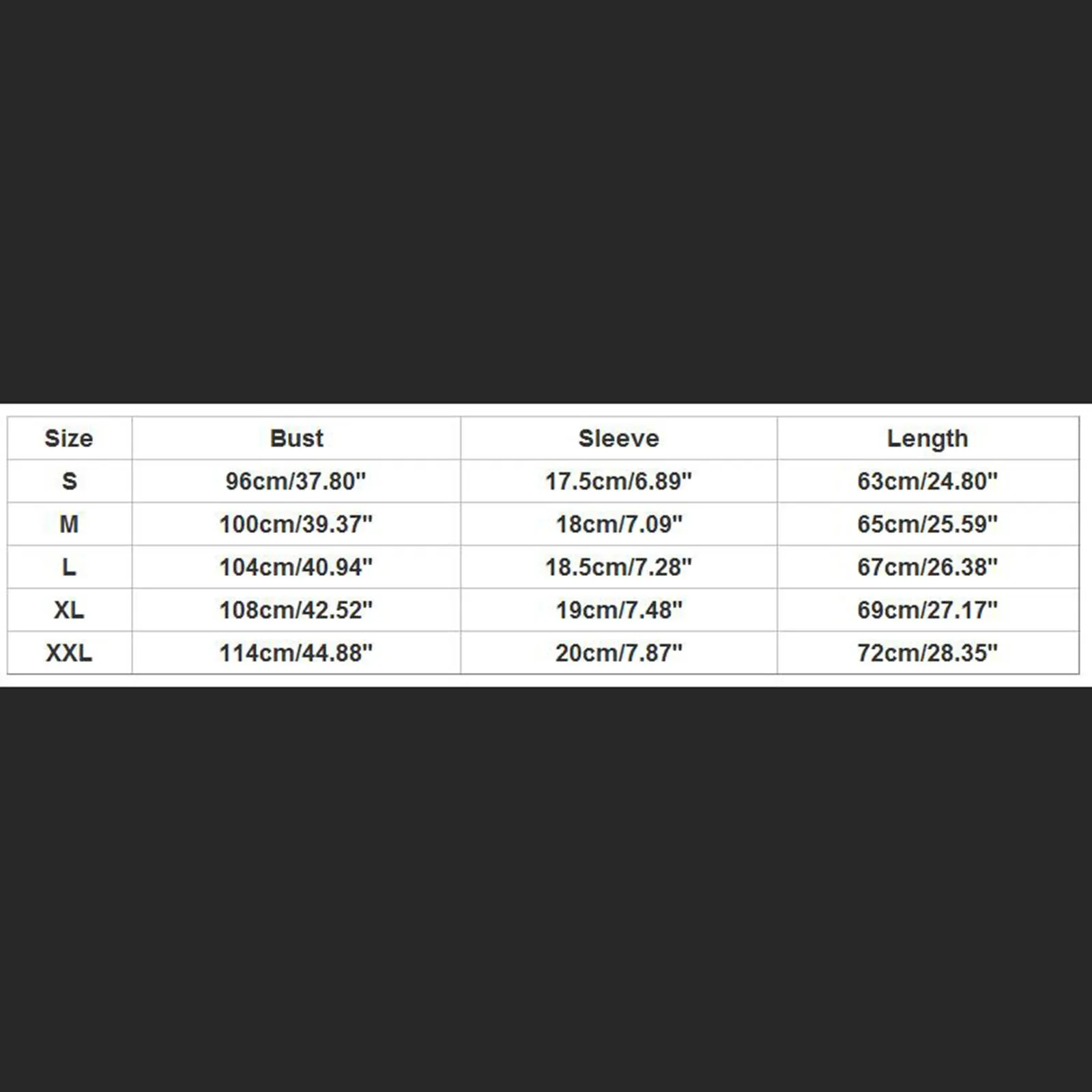 | Size | Bust | Sleeve | Length |
|---|---|---|---|
| S | 96cm/37.80" | 17.5cm/6.89" | 63cm/24.80" |
| M | 100cm/39.37" | 18cm/7.09" | 65cm/25.59" |
| L | 104cm/40.94" | 18.5cm/7.28" | 67cm/26.38" |
| XL | 108cm/42.52" | 19cm/7.48" | 69cm/27.17" |
| XXL | 114cm/44.88" | 20cm/7.87" | 72cm/28.35" |